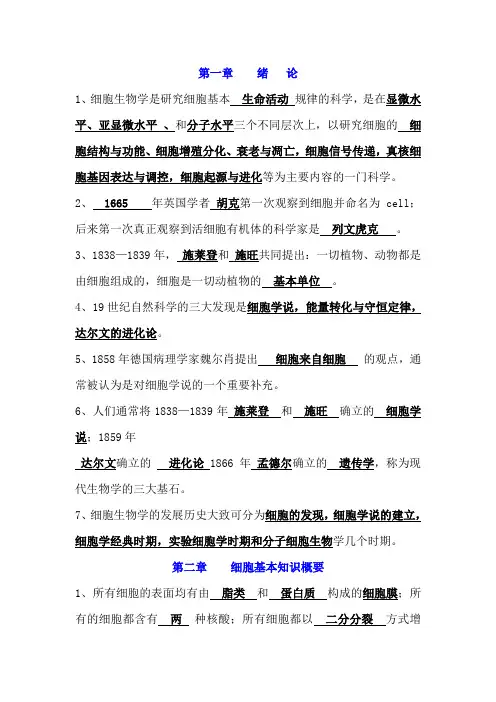 第一章　绪　论

1、细胞生物学是研究细胞基本 生命活动 规律的科学，是在显微水平、亚显微水平 、和分子水平三个不同层次上，以研究细胞的 细胞结构与功能、细胞增殖分化、衰老与凋亡，细胞信号传递，真核细胞基因表达与调控，细胞起源与进化等为主要内容的一门科学。

2、 1665 年英国学者 胡克第一次观察到细胞并命名为 cell；后来第一次真正观察到活细胞有机体的科学家是 列文虎克 。

3、1838—1839 年， 施莱登和 施旺共同提出：一切植物、动物都是由细胞组成的，细胞是一切动植物的 基本单位 。

4、19 世纪自然科学的三大发现是细胞学说，能量转化与守恒定律，达尔文的进化论。

5、1858 年德国病理学家魏尔肖提出 细胞来自细胞 的观点，通常被认为是对细胞学说的一个重要补充。

6、人们通常将 1838—1839 年 施莱登 和 施旺 确立的 细胞学说；1859 年

达尔文确立的 进化论 1866 年 孟德尔确立的 遗传学，称为现代生物学的三大基石。

7、细胞生物学的发展历史大致可分为细胞的发现，细胞学说的建立，细胞学经典时期，实验细胞学时期和分子细胞生物学几个时期。

第二章　细胞基本知识概要

1、所有细胞的表面均有由 脂类 和 蛋白质 构成的细胞膜；所有的细胞都含有 两 种核酸；所有细胞都以 二分分裂 方式增